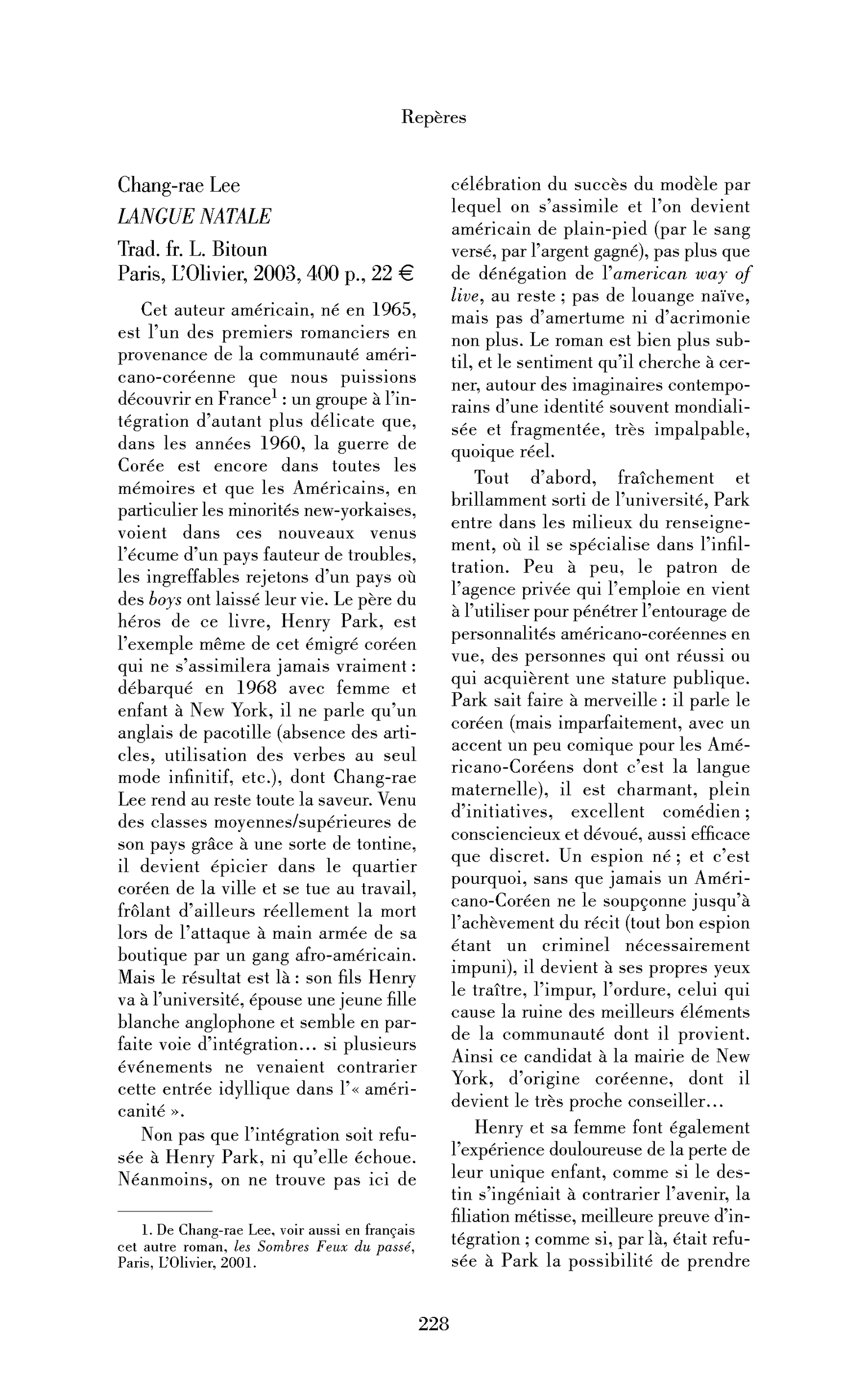 Repères

Chang-rae Lee
LANGUE NATALE
Trad. fr. L. Bitoun
Paris, L'Olivier, 2003, 400 p., 22 €

Cet auteur américain, né en 1965, est l'un des premiers romanciers en provenance de la communauté américano-coréenne que nous puissions découvrir en France$^{1}$ : un groupe à l'intégration d'autant plus délicate que, dans les années 1960, la guerre de Corée est encore dans toutes les mémoires et que les Américains, en particulier les minorités new-yorkaises, voient dans ces nouveaux venus l'écume d'un pays fauteur de troubles, les ingreffables rejetons d'un pays où des boys ont laissé leur vie. Le père du héros de ce livre, Henry Park, est l'exemple même de cet émigré coréen qui ne s'assimilera jamais vraiment : débarqué en 1968 avec femme et enfant à New York, il ne parle qu'un anglais de pacotille (absence des articles, utilisation des verbes au seul mode infinitif, etc.), dont Chang-rae Lee rend au reste toute la saveur. Venu des classes moyennes/supérieures de son pays grâce à une sorte de tontine, il devient épicier dans le quartier coréen de la ville et se tue au travail, frôlant d'ailleurs réellement la mort lors de l'attaque à main armée de sa boutique par un gang afro-américain. Mais le résultat est là : son fils Henry va à l'université, épouse une jeune fille blanche anglophone et semble en parfaite voie d'intégration… si plusieurs événements ne venaient contrarier cette entrée idyllique dans l'« américanité ».

Non pas que l'intégration soit refusée à Henry Park, ni qu'elle échoue. Néanmoins, on ne trouve pas ici de célébration du succès du modèle par lequel on s'assimile et l'on devient américain de plain-pied (par le sang versé, par l'argent gagné), pas plus que de dénégation de l'american way of live, au reste ; pas de louange naïve, mais pas d'amertume ni d'acrimonie non plus. Le roman est bien plus subtil, et le sentiment qu'il cherche à cerner, autour des imaginaires contemporains d'une identité souvent mondialisée et fragmentée, très impalpable, quoique réel.

Tout d'abord, fraîchement et brillamment sorti de l'université, Park entre dans les milieux du renseignement, où il se spécialise dans l'infiltration. Peu à peu, le patron de l'agence privée qui l'emploie en vient à l'utiliser pour pénétrer l'entourage de personnalités américano-coréennes en vue, des personnes qui ont réussi ou qui acquièrent une stature publique. Park sait faire à merveille : il parle le coréen (mais imparfaitement, avec un accent un peu comique pour les Américano-Coréens dont c'est la langue maternelle), il est charmant, plein d'initiatives, excellent comédien ; consciencieux et dévoué, aussi efficace que discret. Un espion né ; et c'est pourquoi, sans que jamais un Américano-Coréen ne le soupçonne jusqu'à l'achèvement du récit (tout bon espion étant un criminel nécessairement impuni), il devient à ses propres yeux le traître, l'impur, l'ordure, celui qui cause la ruine des meilleurs éléments de la communauté dont il provient. Ainsi ce candidat à la mairie de New York, d'origine coréenne, dont il devient le très proche conseiller…

Henry et sa femme font également l'expérience douloureuse de la perte de leur unique enfant, comme si le destin s'ingéniait à contrarier l'avenir, la filiation métisse, meilleure preuve d'intégration ; comme si, par là, était refusée à Park la possibilité de prendre

1. De Chang-rae Lee, voir aussi en français cet autre roman, les Sombres Feux du passé, Paris, L'Olivier, 2001.

228